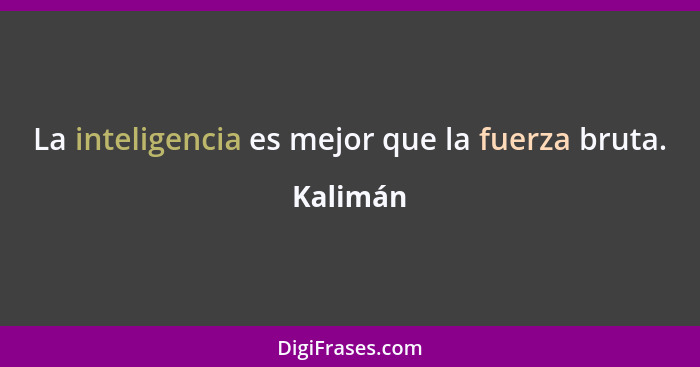 La inteligencia es mejor que la fuerza bruta.

Kalimán

DigiFrases.com